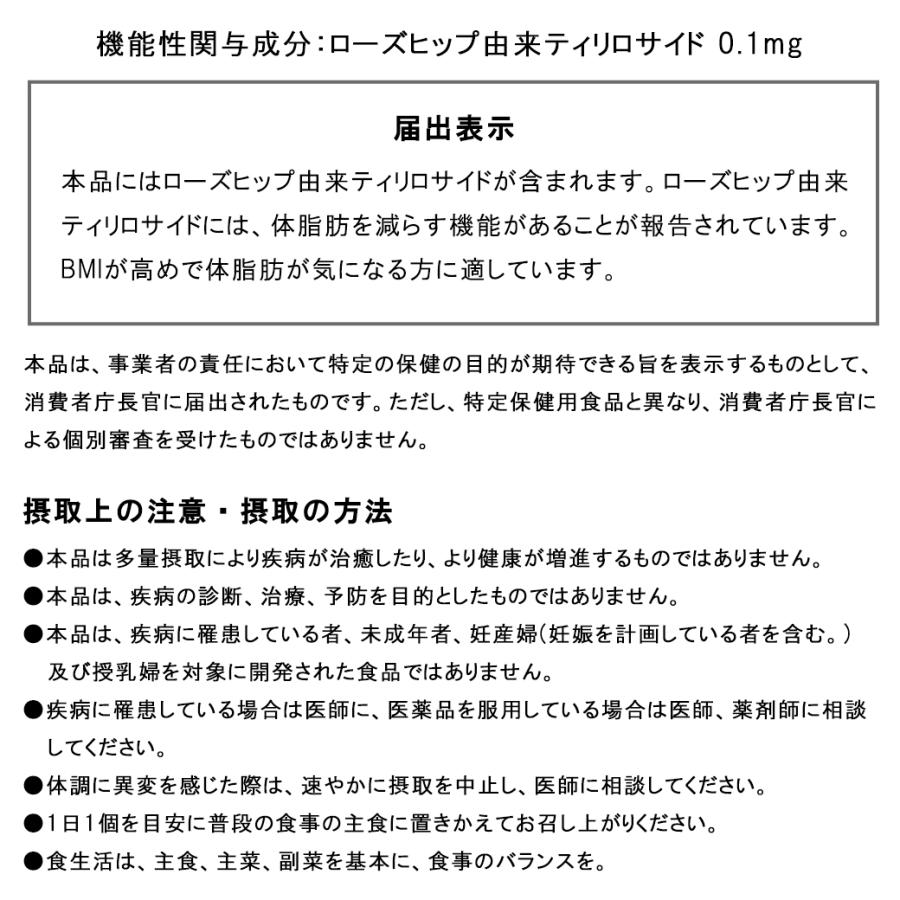 機能性関与成分：ローズヒップ由来ティリロサイド 0.1mg

届出表示

本品にはローズヒップ由来ティリロサイドが含まれます。ローズヒップ由来ティリロサイドには、体脂肪を減らす機能があることが報告されています。BMIが高めで体脂肪が気になる方に適しています。

本品は、事業者の責任において特定の保健の目的が期待できる旨を表示するものとして、消費者庁長官に届出されたものです。ただし、特定保健用食品と異なり、消費者庁長官による個別審査を受けたものではありません。

摂取上の注意・摂取の方法

●本品は多量摂取により疾病が治癒したり、より健康が増進するものではありません。

●本品は、疾病の診断、治療、予防を目的としたものではありません。

●本品は、疾病に罹患している者、未成年者、妊産婦(妊娠を計画している者を含む。)及び授乳婦を対象に開発された食品ではありません。

●疾病に罹患している場合は医師に、医薬品を服用している場合は医師、薬剤師に相談してください。

●体調に異変を感じた際は、速やかに摂取を中止し、医師に相談してください。

●1日1個を目安に普段の食事の主食に置きかえてお召し上がりください。

●食生活は、主食、主菜、副菜を基本に、食事のバランスを。